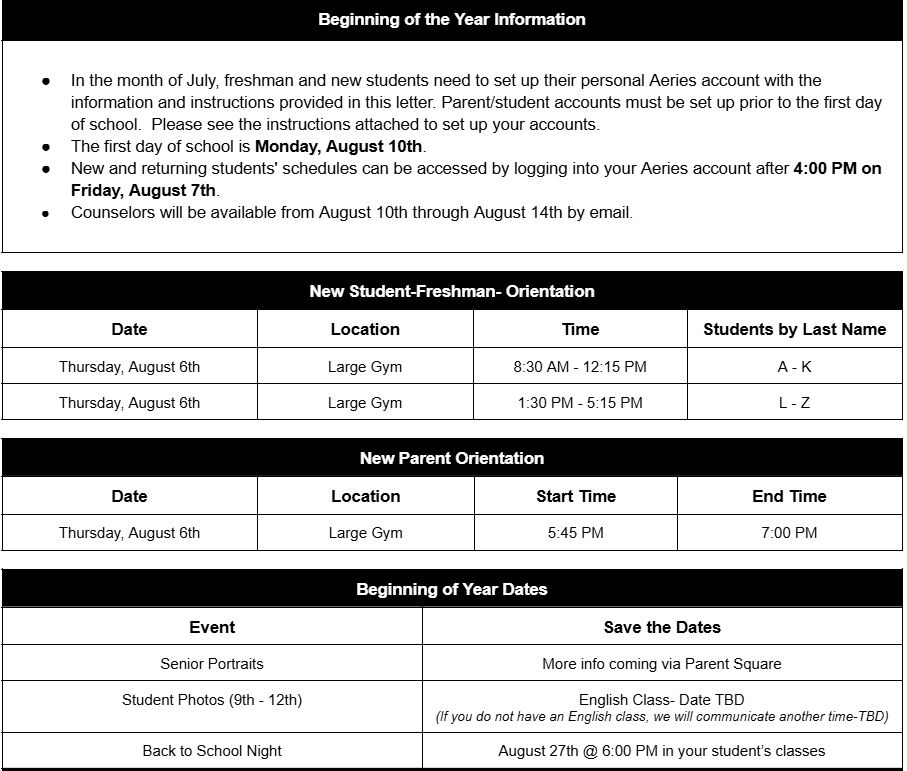 Beginning of the Year Information

• In the month of July, freshman and new students need to set up their personal Aeries account with the information and instructions provided in this letter. Parent/student accounts must be set up prior to the first day of school. Please see the instructions attached to set up your accounts.
• The first day of school is Monday, August 10th.
• New and returning students' schedules can be accessed by logging into your Aeries account after 4:00 PM on Friday, August 7th.
• Counselors will be available from August 10th through August 14th by email.

New Student-Freshman- Orientation

| Date | Location | Time | Students by Last Name |
|---|---|---|---|
| Thursday, August 6th | Large Gym | 8:30 AM - 12:15 PM | A - K |
| Thursday, August 6th | Large Gym | 1:30 PM - 5:15 PM | L - Z |

New Parent Orientation

| Date | Location | Start Time | End Time |
|---|---|---|---|
| Thursday, August 6th | Large Gym | 5:45 PM | 7:00 PM |

Beginning of Year Dates

| Event | Save the Dates |
|---|---|
| Senior Portraits | More info coming via Parent Square |
| Student Photos (9th - 12th) | English Class- Date TBD (If you do not have an English class, we will communicate another time-TBD) |
| Back to School Night | August 27th @ 6:00 PM in your student's classes |